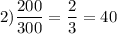 2) $\frac{200}{300} = \frac{2}{3} = 40$